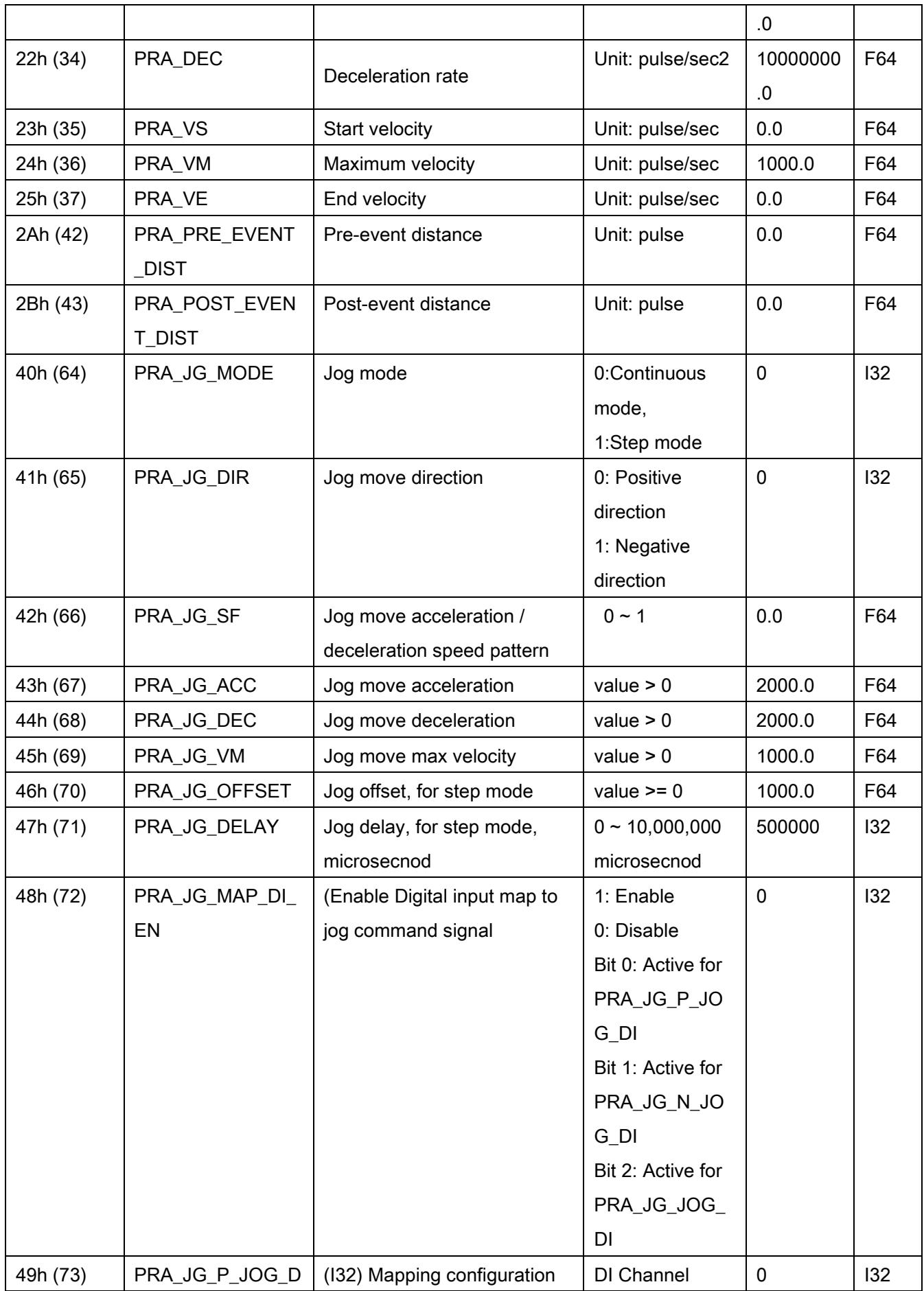 |  |  |  |  | .0 |  |
|---|---|---|---|---|---|
| 22h (34) | PRA_DEC | Deceleration rate | Unit: pulse/sec2 | 10000000.0 | F64 |
| 23h (35) | PRA_VS | Start velocity | Unit: pulse/sec | 0.0 | F64 |
| 24h (36) | PRA_VM | Maximum velocity | Unit: pulse/sec | 1000.0 | F64 |
| 25h (37) | PRA_VE | End velocity | Unit: pulse/sec | 0.0 | F64 |
| 2Ah (42) | PRA_PRE_EVENT_DIST | Pre-event distance | Unit: pulse | 0.0 | F64 |
| 2Bh (43) | PRA_POST_EVENT_DIST | Post-event distance | Unit: pulse | 0.0 | F64 |
| 40h (64) | PRA_JG_MODE | Jog mode | 0:Continuous mode, 1:Step mode | 0 | I32 |
| 41h (65) | PRA_JG_DIR | Jog move direction | 0: Positive direction 1: Negative direction | 0 | I32 |
| 42h (66) | PRA_JG_SF | Jog move acceleration / deceleration speed pattern | 0 ~ 1 | 0.0 | F64 |
| 43h (67) | PRA_JG_ACC | Jog move acceleration | value > 0 | 2000.0 | F64 |
| 44h (68) | PRA_JG_DEC | Jog move deceleration | value > 0 | 2000.0 | F64 |
| 45h (69) | PRA_JG_VM | Jog move max velocity | value > 0 | 1000.0 | F64 |
| 46h (70) | PRA_JG_OFFSET | Jog offset, for step mode | value >= 0 | 1000.0 | F64 |
| 47h (71) | PRA_JG_DELAY | Jog delay, for step mode, microsecnod | 0 ~ 10,000,000 microsecnod | 500000 | I32 |
| 48h (72) | PRA_JG_MAP_DI_EN | (Enable Digital input map to jog command signal | 1: Enable 0: Disable Bit 0: Active for PRA_JG_P_JOG_DI Bit 1: Active for PRA_JG_N_JOG_DI Bit 2: Active for PRA_JG_JOG_DI | 0 | I32 |
| 49h (73) | PRA_JG_P_JOG_D | (I32) Mapping configuration | DI Channel | 0 | I32 |